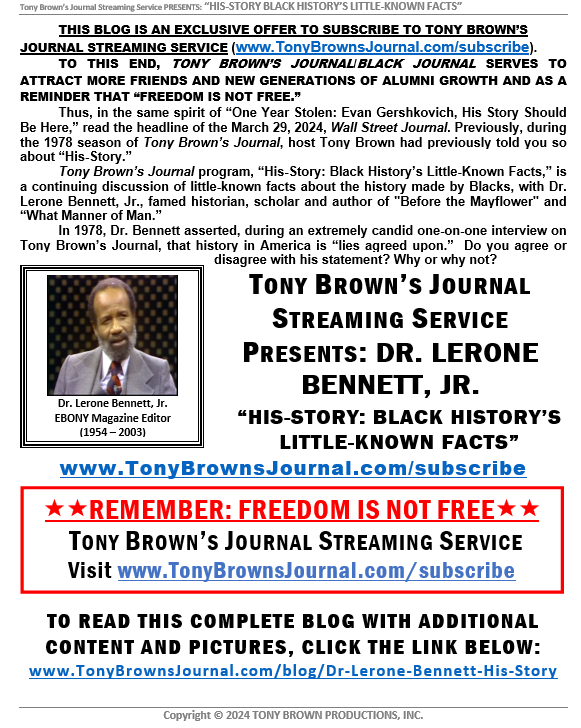 Tony Brown's Journal Streaming Service PRESENTS: "HIS-STORY BLACK HISTORY'S LITTLE-KNOWN FACTS"

THIS BLOG IS AN EXCLUSIVE OFFER TO SUBSCRIBE TO TONY BROWN'S JOURNAL STREAMING SERVICE (www.TonyBrownsJournal.com/subscribe).

TO THIS END, TONY BROWN'S JOURNAL/BLACK JOURNAL SERVES TO ATTRACT MORE FRIENDS AND NEW GENERATIONS OF ALUMNI GROWTH AND AS A REMINDER THAT "FREEDOM IS NOT FREE."

Thus, in the same spirit of "One Year Stolen: Evan Gershkovich, His Story Should Be Here," read the headline of the March 29, 2024, Wall Street Journal. Previously, during the 1978 season of Tony Brown's Journal, host Tony Brown had previously told you so about "His-Story."

Tony Brown's Journal program, "His-Story: Black History's Little-Known Facts," is a continuing discussion of little-known facts about the history made by Blacks, with Dr. Lerone Bennett, Jr., famed historian, scholar and author of "Before the Mayflower" and "What Manner of Man."

In 1978, Dr. Bennett asserted, during an extremely candid one-on-one interview on Tony Brown's Journal, that history in America is "lies agreed upon." Do you agree or disagree with his statement? Why or why not?

Dr. Lerone Bennett, Jr.
EBONY Magazine Editor
(1954 – 2003)

TONY BROWN'S JOURNAL STREAMING SERVICE PRESENTS: DR. LERONE BENNETT, JR.

"HIS-STORY: BLACK HISTORY'S LITTLE-KNOWN FACTS"

www.TonyBrownsJournal.com/subscribe

★★REMEMBER: FREEDOM IS NOT FREE★★
TONY BROWN'S JOURNAL STREAMING SERVICE
Visit www.TonyBrownsJournal.com/subscribe

TO READ THIS COMPLETE BLOG WITH ADDITIONAL CONTENT AND PICTURES, CLICK THE LINK BELOW:
www.TonyBrownsJournal.com/blog/Dr-Lerone-Bennett-His-Story

Copyright © 2024 TONY BROWN PRODUCTIONS, INC.